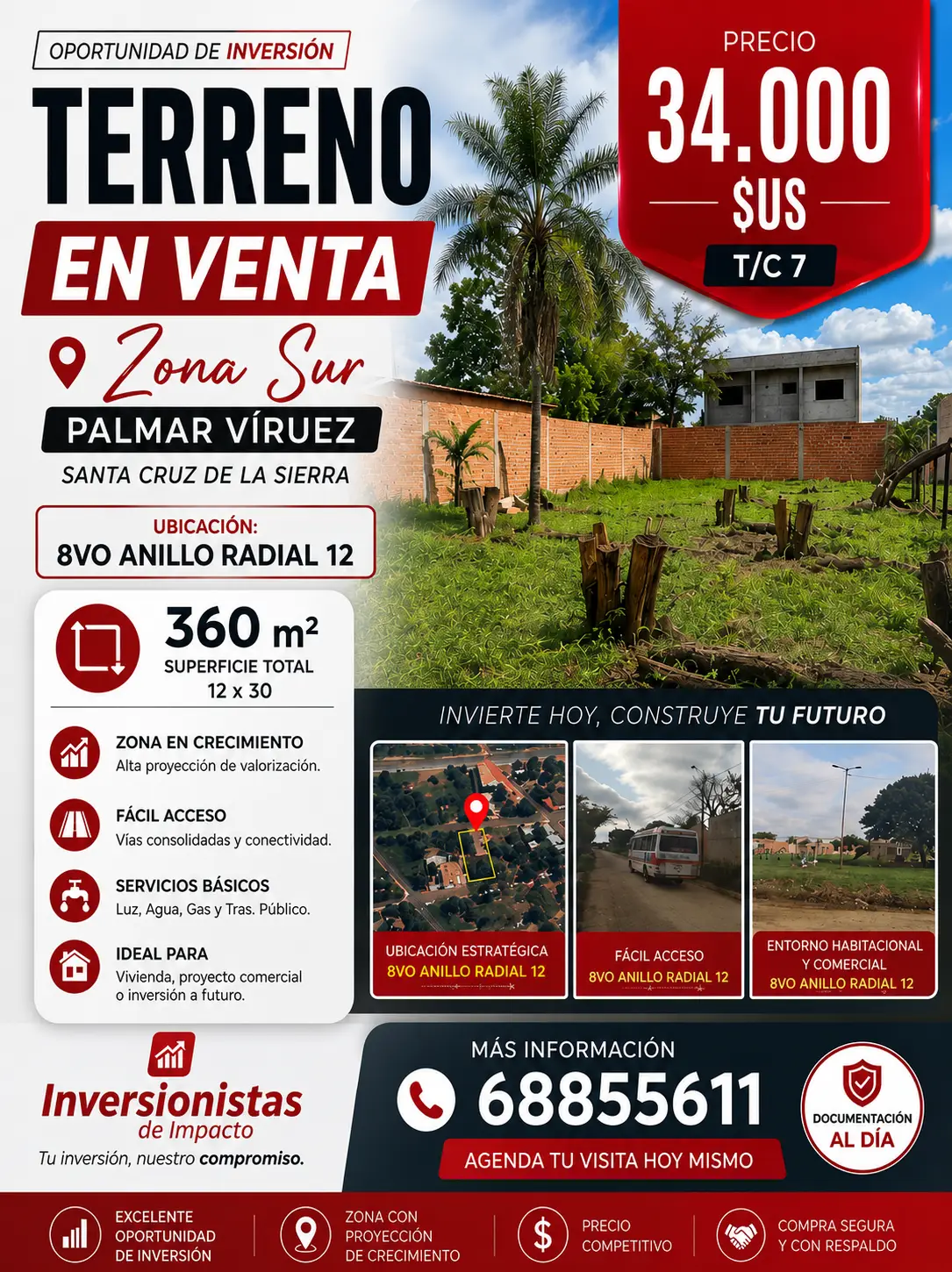 OPORTUNIDAD DE INVERSIÓN

TERRENO

EN VENTA

Zona Sur

PALMAR VÍRUEZ

SANTA CRUZ DE LA SIERRA

UBICACIÓN:
8VO ANILLO RADIAL 12

PRECIO
34.000
$US
T/C 7

360 m²
SUPERFICIE TOTAL
12 x 30

ZONA EN CRECIMIENTO
Alta proyección de valorización.

FÁCIL ACCESO
Vías consolidadas y conectividad.

SERVICIOS BÁSICOS
Luz, Agua, Gas y Tras. Público.

IDEAL PARA
Vivienda, proyecto comercial o inversión a futuro.

INVIERTE HOY, CONSTRUYE TU FUTURO

UBICACIÓN ESTRATÉGICA
8VO ANILLO RADIAL 12

FÁCIL ACCESO
8VO ANILLO RADIAL 12

ENTORNO HABITACIONAL Y COMERCIAL
8VO ANILLO RADIAL 12

Inversionistas
de Impacto
Tu inversión, nuestro compromiso.

MÁS INFORMACIÓN
68855611
AGENDA TU VISITA HOY MISMO

DOCUMENTACIÓN
AL DÍA

EXCELENTE OPORTUNIDAD DE INVERSIÓN

ZONA CON PROYECCIÓN DE CRECIMIENTO

PRECIO COMPETITIVO

COMPRA SEGURA Y CON RESPALDO